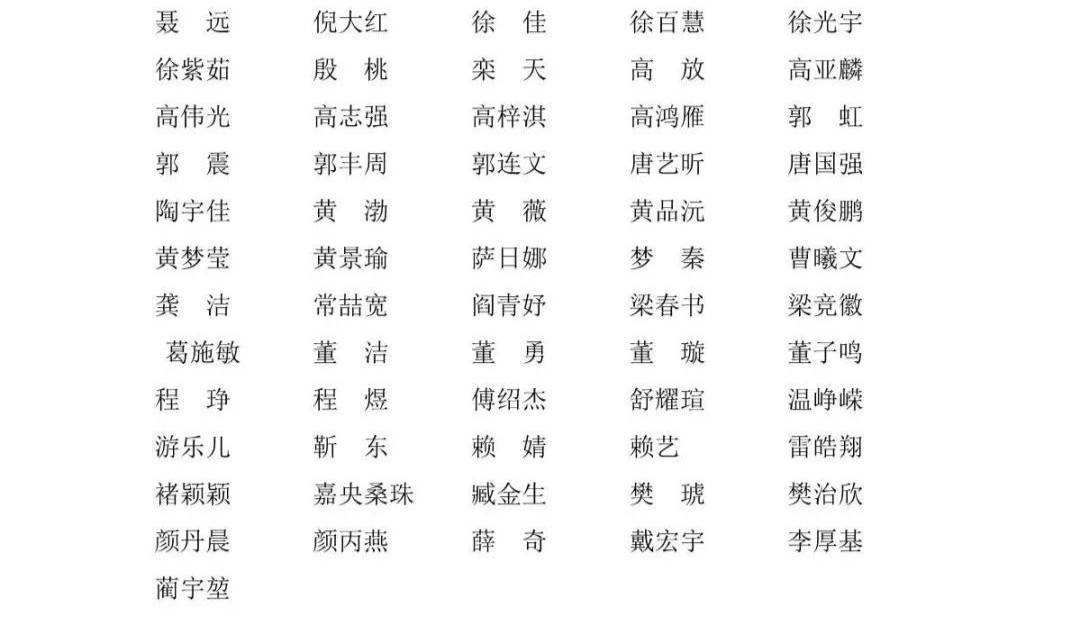 聂 远 倪大红 徐 佳 徐百慧 徐光宇
徐紫茹 殷 桃 栾 天 高 放 高亚麟
高伟光 高志强 高梓淇 高鸿雁 郭 虹
郭 震 郭丰周 郭连文 唐艺昕 唐国强
陶宇佳 黄 渤 黄 薇 黄品沅 黄俊鹏
黄梦莹 黄景瑜 萨日娜 梦 秦 曹曦文
龚 洁 常喆宽 阎青妤 梁春书 梁竞徽
葛施敏 董 洁 董 勇 董 璇 董子鸣
程 琤 程 煜 傅绍杰 舒耀瑄 温峥嵘
游乐儿 靳 东 赖 婧 赖艺 雷皓翔
褚颖颖 嘉央桑珠 臧金生 樊 琥 樊治欣
颜丹晨 颜丙燕 薛 奇 戴宏宇 李厚基
蔺宇堃